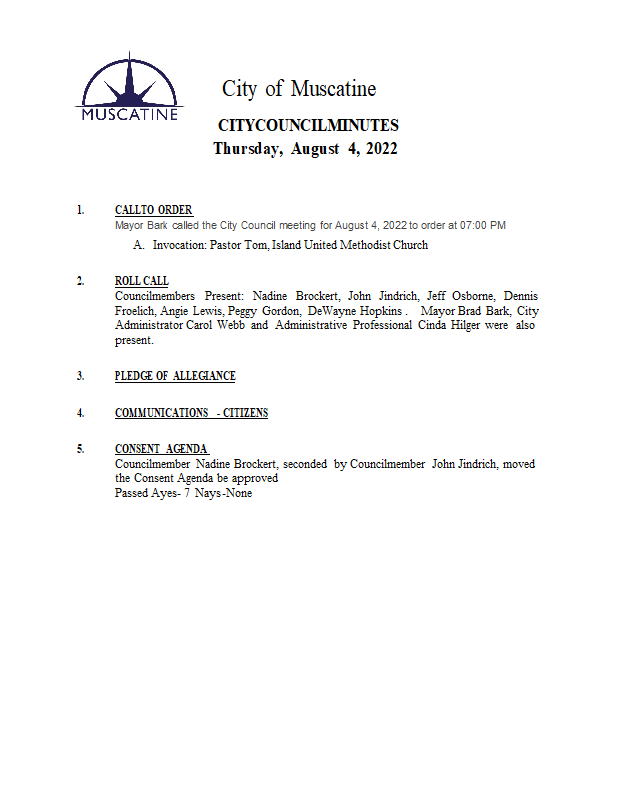 MUSCATINE

City of Muscatine

CITYCOUNCILMINUTES

Thursday, August 4, 2022

1. CALLTO ORDER

Mayor Bark called the City Council meeting for August 4, 2022 to order at 07:00 PM

A. Invocation: Pastor Tom, Island United Methodist Church

2. ROLL CALL

Councilmembers Present: Nadine Brockert, John Jindrich, Jeff Osborne, Dennis Froelich, Angie Lewis, Peggy Gordon, DeWayne Hopkins . Mayor Brad Bark, City Administrator Carol Webb and Administrative Professional Cinda Hilger were also present.

3. PLEDGE OF ALLEGIANCE

4. COMMUNICATIONS - CITIZENS

5. CONSENT AGENDA

Councilmember Nadine Brockert, seconded by Councilmember John Jindrich, moved the Consent Agenda be approved

Passed Ayes- 7 Nays-None